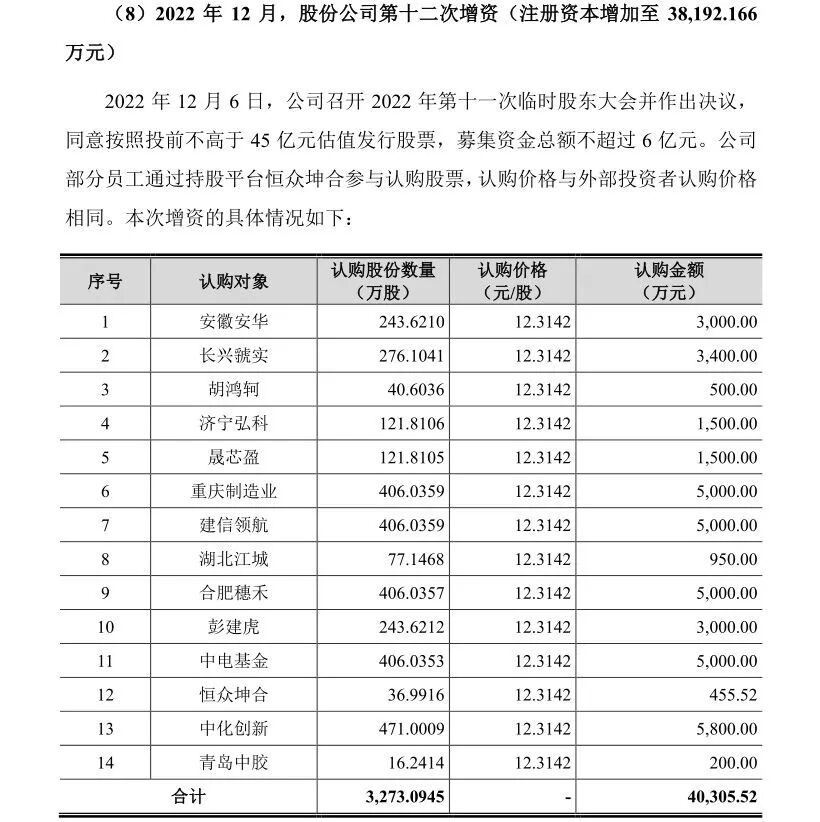 （8）2022 年 12 月，股份公司第十二次增资（注册资本增加至 38,192.166 万元）

2022 年 12 月 6 日，公司召开 2022 年第十一次临时股东大会并作出决议，同意按照投前不高于 45 亿元估值发行股票，募集资金总额不超过 6 亿元。公司部分员工通过持股平台恒众坤合参与认购股票，认购价格与外部投资者认购价格相同。本次增资的具体情况如下：

| 序号 | 认购对象 | 认购股份数量（万股） | 认购价格（元/股） | 认购金额（万元） |
|---|---|---|---|---|
| 1 | 安徽安华 | 243.6210 | 12.3142 | 3,000.00 |
| 2 | 长兴虢实 | 276.1041 | 12.3142 | 3,400.00 |
| 3 | 胡鸿轲 | 40.6036 | 12.3142 | 500.00 |
| 4 | 济宁弘科 | 121.8106 | 12.3142 | 1,500.00 |
| 5 | 晟芯盈 | 121.8105 | 12.3142 | 1,500.00 |
| 6 | 重庆制造业 | 406.0359 | 12.3142 | 5,000.00 |
| 7 | 建信领航 | 406.0359 | 12.3142 | 5,000.00 |
| 8 | 湖北江城 | 77.1468 | 12.3142 | 950.00 |
| 9 | 合肥穗禾 | 406.0357 | 12.3142 | 5,000.00 |
| 10 | 彭建虎 | 243.6212 | 12.3142 | 3,000.00 |
| 11 | 中电基金 | 406.0353 | 12.3142 | 5,000.00 |
| 12 | 恒众坤合 | 36.9916 | 12.3142 | 455.52 |
| 13 | 中化创新 | 471.0009 | 12.3142 | 5,800.00 |
| 14 | 青岛中胶 | 16.2414 | 12.3142 | 200.00 |
| 合计 | | 3,273.0945 | - | 40,305.52 |